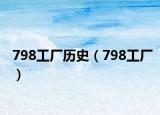 798工厂历史（798工厂）